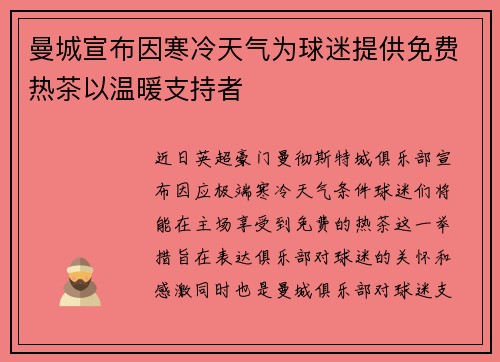 曼城宣布因寒冷天气为球迷提供免费热茶以温暖支持者

近日英超豪门曼彻斯特城俱乐部宣布因应极端寒冷天气条件球迷们将能在主场享受到免费的热茶这一举措旨在表达俱乐部对球迷的关怀和感激同时也是曼城俱乐部对球迷支